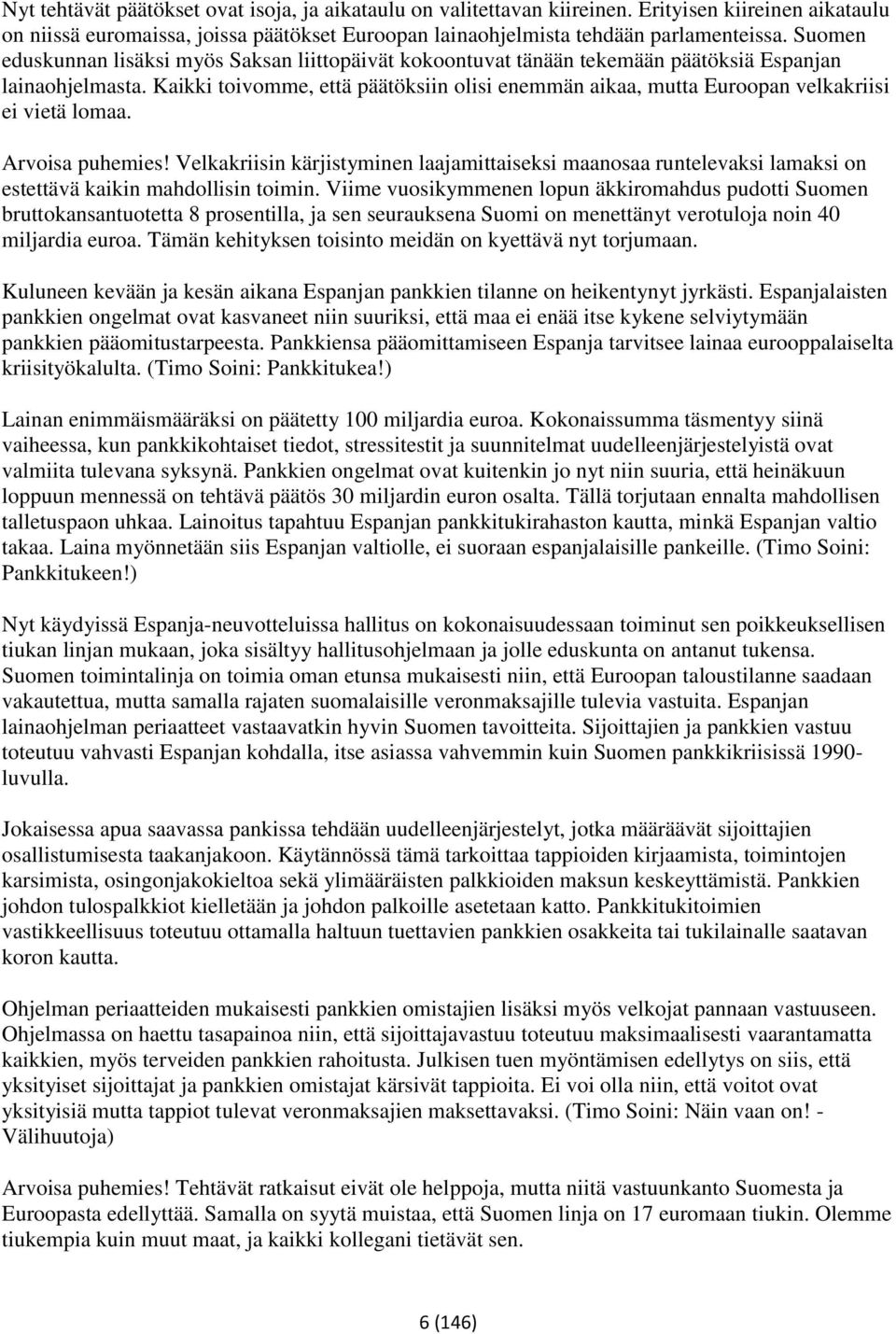 Nyt tehtävät päätökset ovat isoja, ja aikataulu on valitettavan kiireinen. Erityisen kiireinen aikataulu on niissä euromaissa, joissa päätökset Euroopan lainaohjelmista tehdään parlamenteissa. Suomen eduskunnan lisäksi myös Saksan liittopäivät kokoontuvat tänään tekemään päätöksiä Espanjan lainaohjelmasta. Kaikki toivomme, että päätöksiin olisi enemmän aikaa, mutta Euroopan velkakriisi ei vietä lomaa.

Arvoisa puhemies! Velkakriisin kärjistyminen laajamittaiseksi maanosaa runtelevaksi lamaksi on estettävä kaikin mahdollisin toimin. Viime vuosikymmenen lopun äkkiromahdus pudotti Suomen bruttokansantuotetta 8 prosentilla, ja sen seurauksena Suomi on menettänyt verotuloja noin 40 miljardia euroa. Tämän kehityksen toisinto meidän on kyettävä nyt torjumaan.

Kuluneen kevään ja kesän aikana Espanjan pankkien tilanne on heikentynyt jyrkästi. Espanjalaisten pankkien ongelmat ovat kasvaneet niin suuriksi, että maa ei enää itse kykene selviytymään pankkien pääomitustarpeesta. Pankkiensa pääomittamiseen Espanja tarvitsee lainaa eurooppalaiselta kriisityökalulta. (Timo Soini: Pankkitukea!)

Lainan enimmäismääräksi on päätetty 100 miljardia euroa. Kokonaissumma täsmentyy siinä vaiheessa, kun pankkikohtaiset tiedot, stressitestit ja suunnitelmat uudelleenjärjestelyistä ovat valmiita tulevana syksynä. Pankkien ongelmat ovat kuitenkin jo nyt niin suuria, että heinäkuun loppuun mennessä on tehtävä päätös 30 miljardin euron osalta. Tällä torjutaan ennalta mahdollisen talletuspaon uhkaa. Lainoitus tapahtuu Espanjan pankkitukirahaston kautta, minkä Espanjan valtio takaa. Laina myönnetään siis Espanjan valtiolle, ei suoraan espanjalaisille pankeille. (Timo Soini: Pankkitukeen!)

Nyt käydyissä Espanja-neuvotteluissa hallitus on kokonaisuudessaan toiminut sen poikkeuksellisen tiukan linjan mukaan, joka sisältyy hallitusohjelmaan ja jolle eduskunta on antanut tukensa. Suomen toimintalinja on toimia oman etunsa mukaisesti niin, että Euroopan taloustilanne saadaan vakautettua, mutta samalla rajaten suomalaisille veronmaksajille tulevia vastuita. Espanjan lainaohjelman periaatteet vastaavatkin hyvin Suomen tavoitteita. Sijoittajien ja pankkien vastuu toteutuu vahvasti Espanjan kohdalla, itse asiassa vahvemmin kuin Suomen pankkikriisissä 1990-luvulla.

Jokaisessa apua saavassa pankissa tehdään uudelleenjärjestelyt, jotka määräävät sijoittajien osallistumisesta taakanjakoon. Käytännössä tämä tarkoittaa tappioiden kirjaamista, toimintojen karsimista, osingonjakokieltoa sekä ylimääräisten palkkioiden maksun keskeyttämistä. Pankkien johdon tulospalkkiot kielletään ja johdon palkoille asetetaan katto. Pankkitukitoimien vastikkeellisuus toteutuu ottamalla haltuun tuettavien pankkien osakkeita tai tukilainalle saatavan koron kautta.

Ohjelman periaatteiden mukaisesti pankkien omistajien lisäksi myös velkojat pannaan vastuuseen. Ohjelmassa on haettu tasapainoa niin, että sijoittajavastuu toteutuu maksimaalisesti vaarantamatta kaikkien, myös terveiden pankkien rahoitusta. Julkisen tuen myöntämisen edellytys on siis, että yksityiset sijoittajat ja pankkien omistajat kärsivät tappioita. Ei voi olla niin, että voitot ovat yksityisiä mutta tappiot tulevat veronmaksajien maksettavaksi. (Timo Soini: Näin vaan on! - Välihuutoja)

Arvoisa puhemies! Tehtävät ratkaisut eivät ole helppoja, mutta niitä vastuunkanto Suomesta ja Euroopasta edellyttää. Samalla on syytä muistaa, että Suomen linja on 17 euromaan tiukin. Olemme tiukempia kuin muut maat, ja kaikki kollegani tietävät sen.

6 (146)